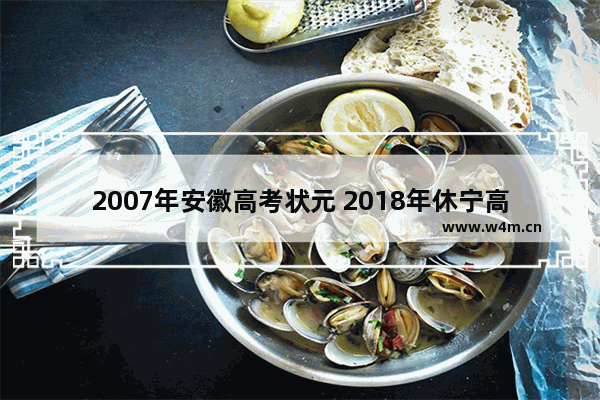 2007年安徽高考状元 2018年休宁高

www.w4m.cn